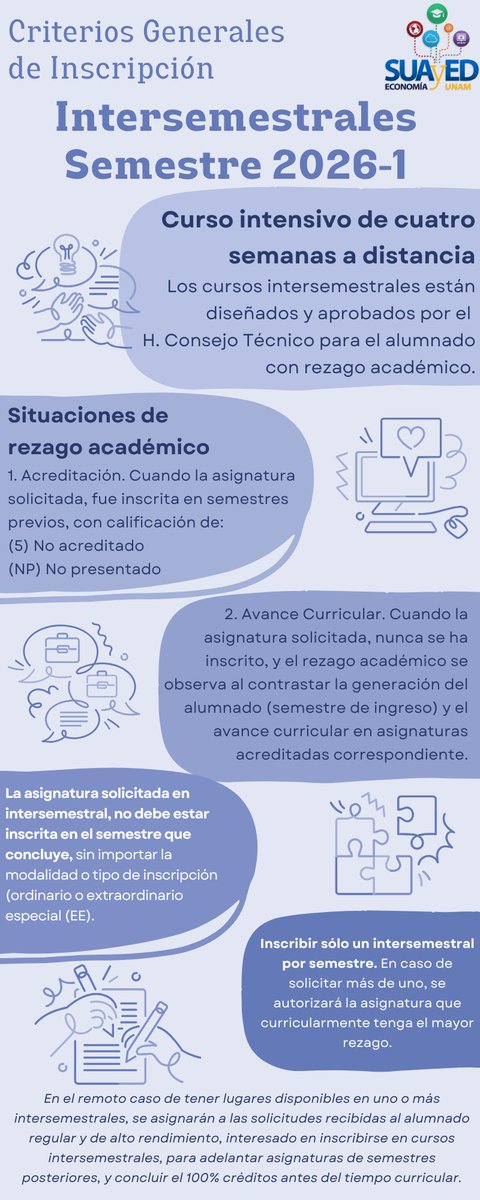 Criterios Generales de Inscripción

SUAyED ECONOMÍA UNAM

Intersemestrales Semestre 2026-1

Curso intensivo de cuatro semanas a distancia

Los cursos intersemestrales están diseñados y aprobados por el H. Consejo Técnico para el alumnado con rezago académico.

Situaciones de rezago académico

1. Acreditación. Cuando la asignatura solicitada, fue inscrita en semestres previos, con calificación de:
(5) No acreditado
(NP) No presentado

2. Avance Curricular. Cuando la asignatura solicitada, nunca se ha inscrito, y el rezago académico se observa al contrastar la generación del alumnado (semestre de ingreso) y el avance curricular en asignaturas acreditadas correspondiente.

La asignatura solicitada en intersemestral, no debe estar inscrita en el semestre que concluye, sin importar la modalidad o tipo de inscripción (ordinario o extraordinario especial (EE).

Inscribir sólo un intersemestral por semestre. En caso de solicitar más de uno, se autorizará la asignatura que curricularmente tenga el mayor rezago.

En el remoto caso de tener lugares disponibles en uno o más intersemestrales, se asignarán a las solicitudes recibidas al alumnado regular y de alto rendimiento, interesado en inscribirse en cursos intersemestrales, para adelantar asignaturas de semestres posteriores, y concluir el 100% créditos antes del tiempo curricular.